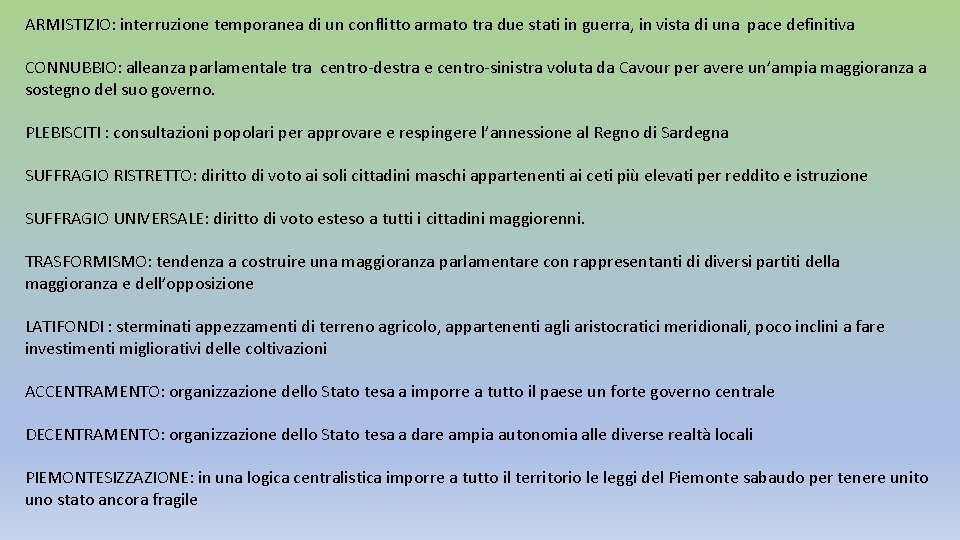 ARMISTIZIO: interruzione temporanea di un conflitto armato tra due stati in guerra, in vista di una pace definitiva

CONNUBBIO: alleanza parlamentale tra centro-destra e centro-sinistra voluta da Cavour per avere un'ampia maggioranza a sostegno del suo governo.

PLEBISCITI : consultazioni popolari per approvare e respingere l'annessione al Regno di Sardegna

SUFFRAGIO RISTRETTO: diritto di voto ai soli cittadini maschi appartenenti ai ceti più elevati per reddito e istruzione

SUFFRAGIO UNIVERSALE: diritto di voto esteso a tutti i cittadini maggiorenni.

TRASFORMISMO: tendenza a costruire una maggioranza parlamentare con rappresentanti di diversi partiti della maggioranza e dell'opposizione

LATIFONDI : sterminati appezzamenti di terreno agricolo, appartenenti agli aristocratici meridionali, poco inclini a fare investimenti migliorativi delle coltivazioni

ACCENTRAMENTO: organizzazione dello Stato tesa a imporre a tutto il paese un forte governo centrale

DECENTRAMENTO: organizzazione dello Stato tesa a dare ampia autonomia alle diverse realtà locali

PIEMONTESIZZAZIONE: in una logica centralistica imporre a tutto il territorio le leggi del Piemonte sabaudo per tenere unito uno stato ancora fragile